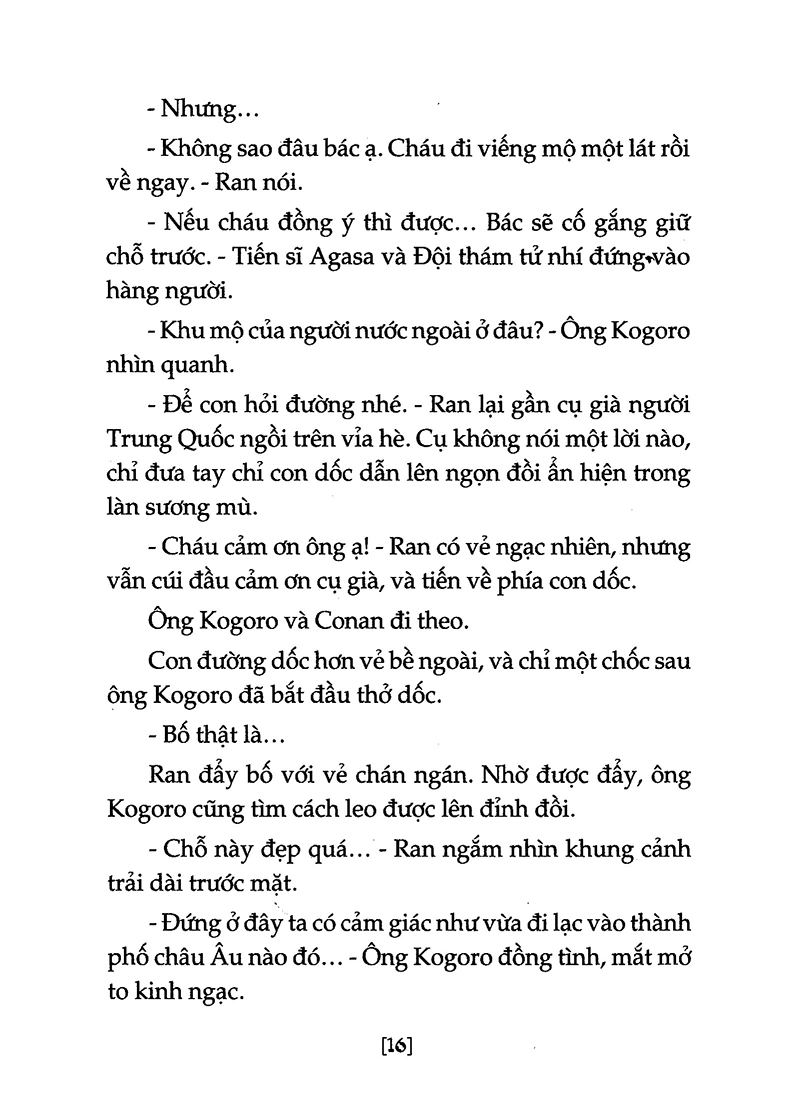 - Nhưng...

- Không sao đâu bác ạ. Cháu đi viếng mộ một lát rồi về ngay. - Ran nói.

- Nếu cháu đồng ý thì được... Bác sẽ cố gắng giữ chỗ trước. - Tiến sĩ Agasa và Đội thám tử nhí đứng vào hàng người.

- Khu mộ của người nước ngoài ở đâu? - Ông Kogoro nhìn quanh.

- Để con hỏi đường nhé. - Ran lại gần cụ già người Trung Quốc ngồi trên vỉa hè. Cụ không nói một lời nào, chỉ đưa tay chỉ con dốc dẫn lên ngọn đồi ẩn hiện trong làn sương mù.

- Cháu cảm ơn ông ạ! - Ran có vẻ ngạc nhiên, nhưng vẫn cúi đầu cảm ơn cụ già, và tiến về phía con dốc.

Ông Kogoro và Conan đi theo.

Con đường dốc hơn vẻ bề ngoài, và chỉ một chốc sau ông Kogoro đã bắt đầu thở dốc.

- Bố thật là...

Ran đẩy bố với vẻ chán ngán. Nhờ được đẩy, ông Kogoro cũng tìm cách leo được lên đỉnh đồi.

- Chỗ này đẹp quá... - Ran ngắm nhìn khung cảnh trải dài trước mặt.

- Đứng ở đây ta có cảm giác như vừa đi lạc vào thành phố châu Âu nào đó... - Ông Kogoro đồng tình, mắt mở to kinh ngạc.

[16]